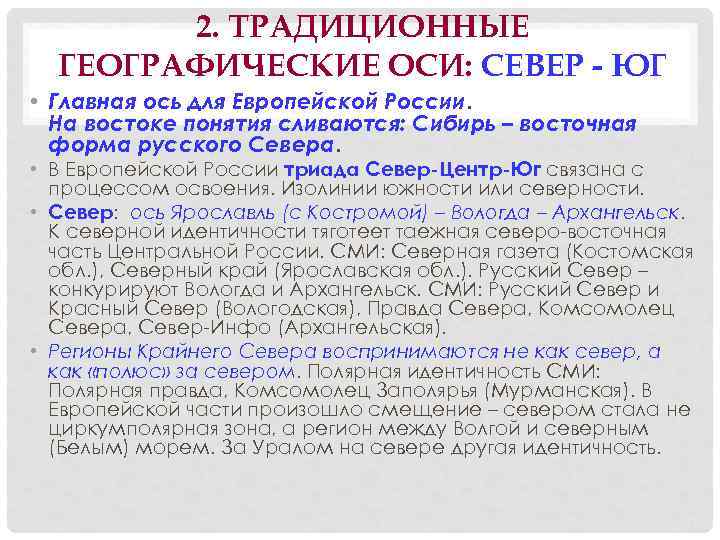 2. ТРАДИЦИОННЫЕ ГЕОГРАФИЧЕСКИЕ ОСИ: СЕВЕР - ЮГ

• Главная ось для Европейской России. На востоке понятия сливаются: Сибирь – восточная форма русского Севера.

• В Европейской России триада Север-Центр-Юг связана с процессом освоения. Изолинии южности или северности.

• Север: ось Ярославль (с Костромой) – Вологда – Архангельск. К северной идентичности тяготеет таежная северо-восточная часть Центральной России. СМИ: Северная газета (Костомская обл.), Северный край (Ярославская обл.). Русский Север – конкурируют Вологда и Архангельск. СМИ: Русский Север и Красный Север (Вологодская), Правда Севера, Комсомолец Севера, Север-Инфо (Архангельская).

• Регионы Крайнего Севера воспринимаются не как север, а как «полюс» за севером. Полярная идентичность СМИ: Полярная правда, Комсомолец Заполярья (Мурманская). В Европейской части произошло смещение – севером стала не циркумполярная зона, а регион между Волгой и северным (Белым) морем. За Уралом на севере другая идентичность.